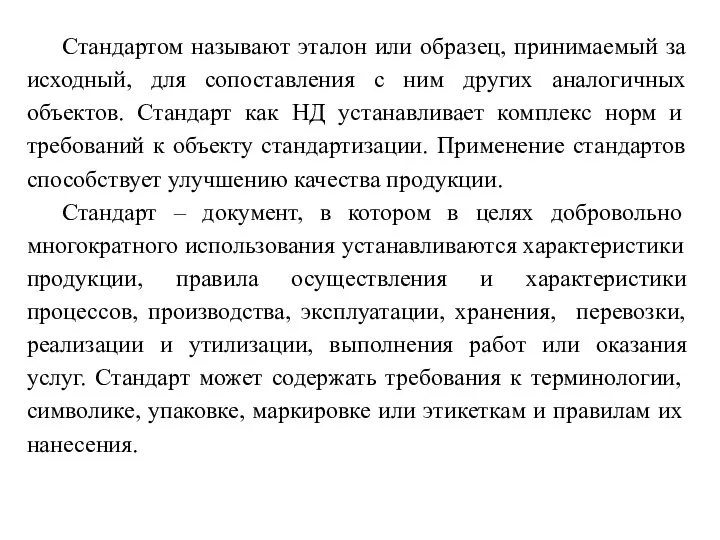 Стандартом называют эталон или образец, принимаемый за исходный, для сопоставления с ним других аналогичных объектов. Стандарт как НД устанавливает комплекс норм и требований к объекту стандартизации. Применение стандартов способствует улучшению качества продукции.

Стандарт – документ, в котором в целях добровольно многократного использования устанавливаются характеристики продукции, правила осуществления и характеристики процессов, производства, эксплуатации, хранения, перевозки, реализации и утилизации, выполнения работ или оказания услуг. Стандарт может содержать требования к терминологии, символике, упаковке, маркировке или этикеткам и правилам их нанесения.